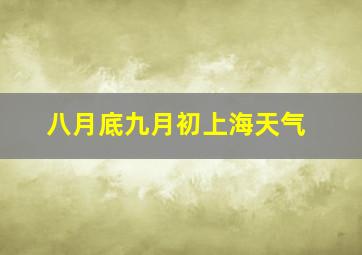 八月底九月初上海天气